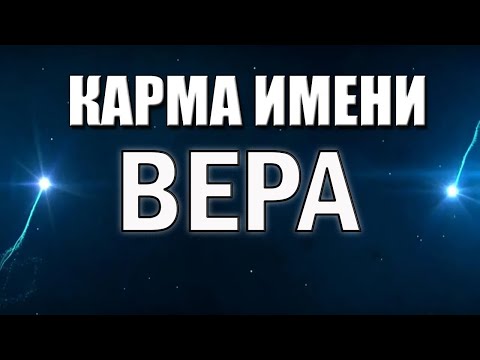 КАРМА ИМЕНИ
ВЕРА